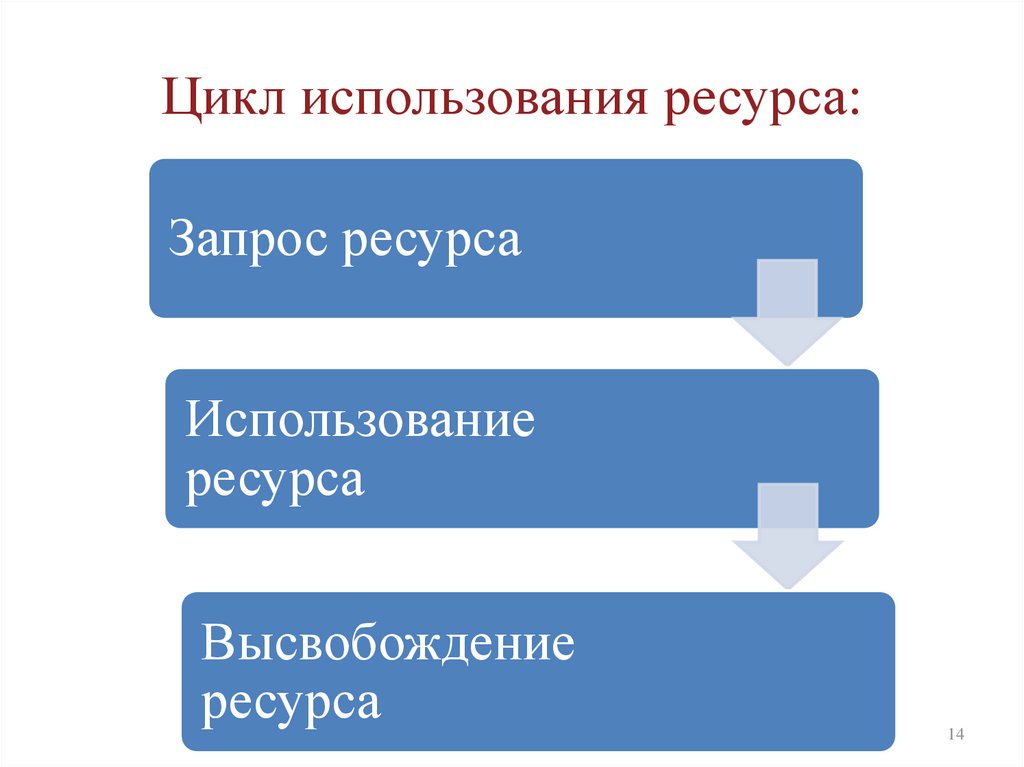 Цикл использования ресурса:

Запрос ресурса

Использование ресурса

Высвобождение ресурса

14